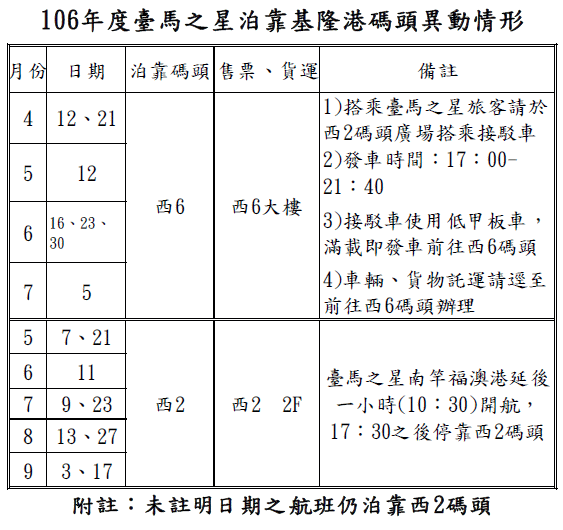 106年度臺馬之星泊靠基隆港碼頭異動情形

| 月份 | 日期 | 泊靠碼頭 | 售票、貨運 | 備註 |
|---|---|---|---|---|
| 4 | 12、21 | 西6 | 西6大樓 | 1)搭乘臺馬之星旅客請於西2碼頭廣場搭乘接駁車 2)發車時間：17：00-21：40 3)接駁車使用低甲板車，滿載即發車前往西6碼頭 4)車輛、貨物託運請逕至前往西6碼頭辦理 |
| 5 | 12 | | | |
| 6 | 16、23、30 | | | |
| 7 | 5 | | | |
| 5 | 7、21 | 西2 | 西2　2F | 臺馬之星南竿福澳港延後一小時(10：30)開航，17：30之後停靠西2碼頭 |
| 6 | 11 | | | |
| 7 | 9、23 | | | |
| 8 | 13、27 | | | |
| 9 | 3、17 | | | |

附註：未註明日期之航班仍泊靠西2碼頭